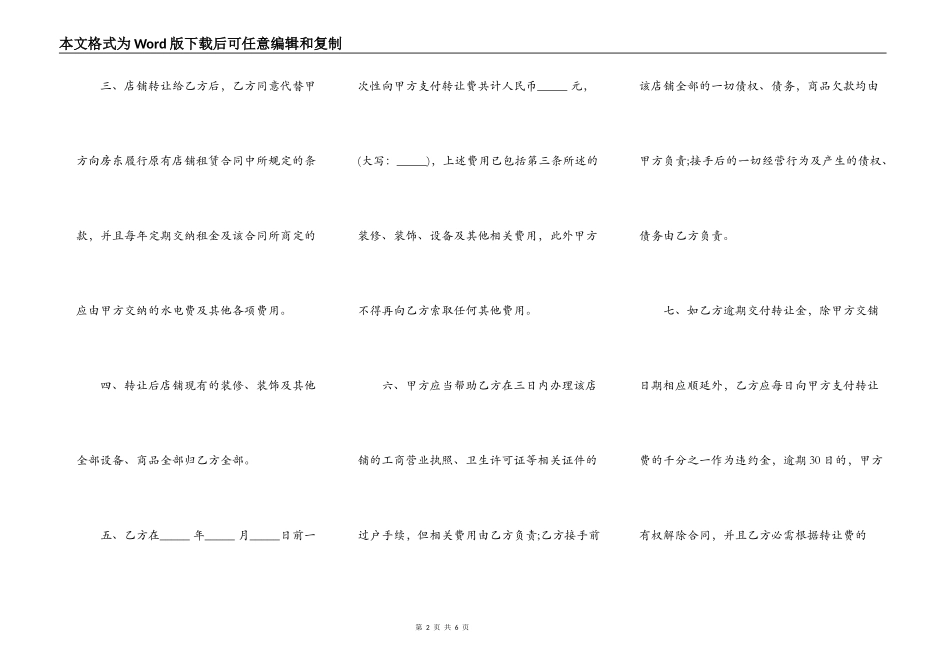 本文格式为Word版下载后可任意编辑和复制

三、店铺转让给乙方后，乙方同意代替甲方向房东履行原有店铺租赁合同中所规定的条款，并且每年定期交纳租金及该合同所商定的应由甲方交纳的水电费及其他各项费用。

四、转让后店铺现有的装修、装饰及其他全部设备、商品全部归乙方全部。

五、乙方在_____年_____月_____日前一次性向甲方支付转让费共计人民币_____元，(大写：_____)，上述费用已包括第三条所述的装修、装饰、设备及其他相关费用，此外甲方不得再向乙方索取任何其他费用。

六、甲方应当帮助乙方在三日内办理该店铺的工商营业执照、卫生许可证等相关证件的过户手续，但相关费用由乙方负责;乙方接手前该店铺全部的一切债权、债务，商品欠款均由甲方负责;接手后的一切经营行为及产生的债权、债务由乙方负责。

七、如乙方逾期交付转让金，除甲方交铺日期相应顺延外，乙方应每日向甲方支付转让费的千分之一作为违约金，逾期30日的，甲方有权解除合同，并且乙方必需根据转让费的

第 2 页 共 6 页